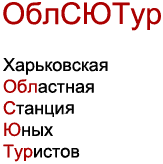 ОблСЮТур

Харьковская
Областная
Станция
Юных
Туристов